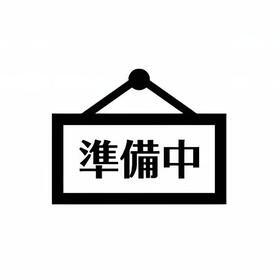 準備中